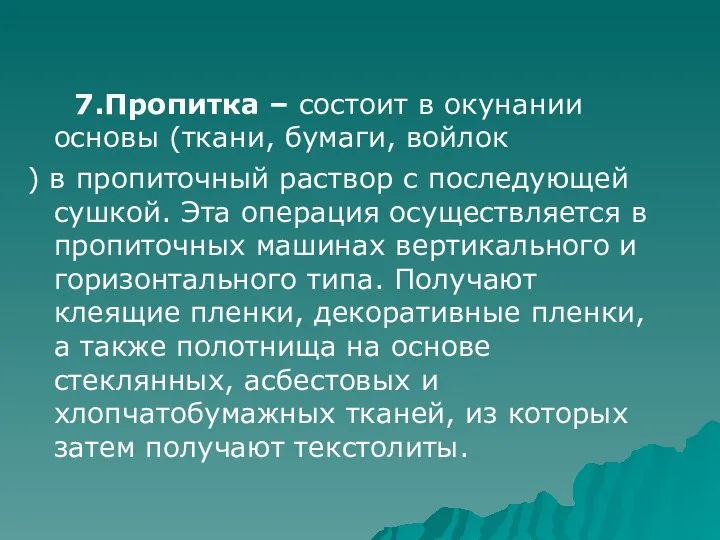 7.Пропитка – состоит в окунании основы (ткани, бумаги, войлок

) в пропиточный раствор с последующей сушкой. Эта операция осуществляется в пропиточных машинах вертикального и горизонтального типа. Получают клеящие пленки, декоративные пленки, а также полотнища на основе стеклянных, асбестовых и хлопчатобумажных тканей, из которых затем получают текстолиты.